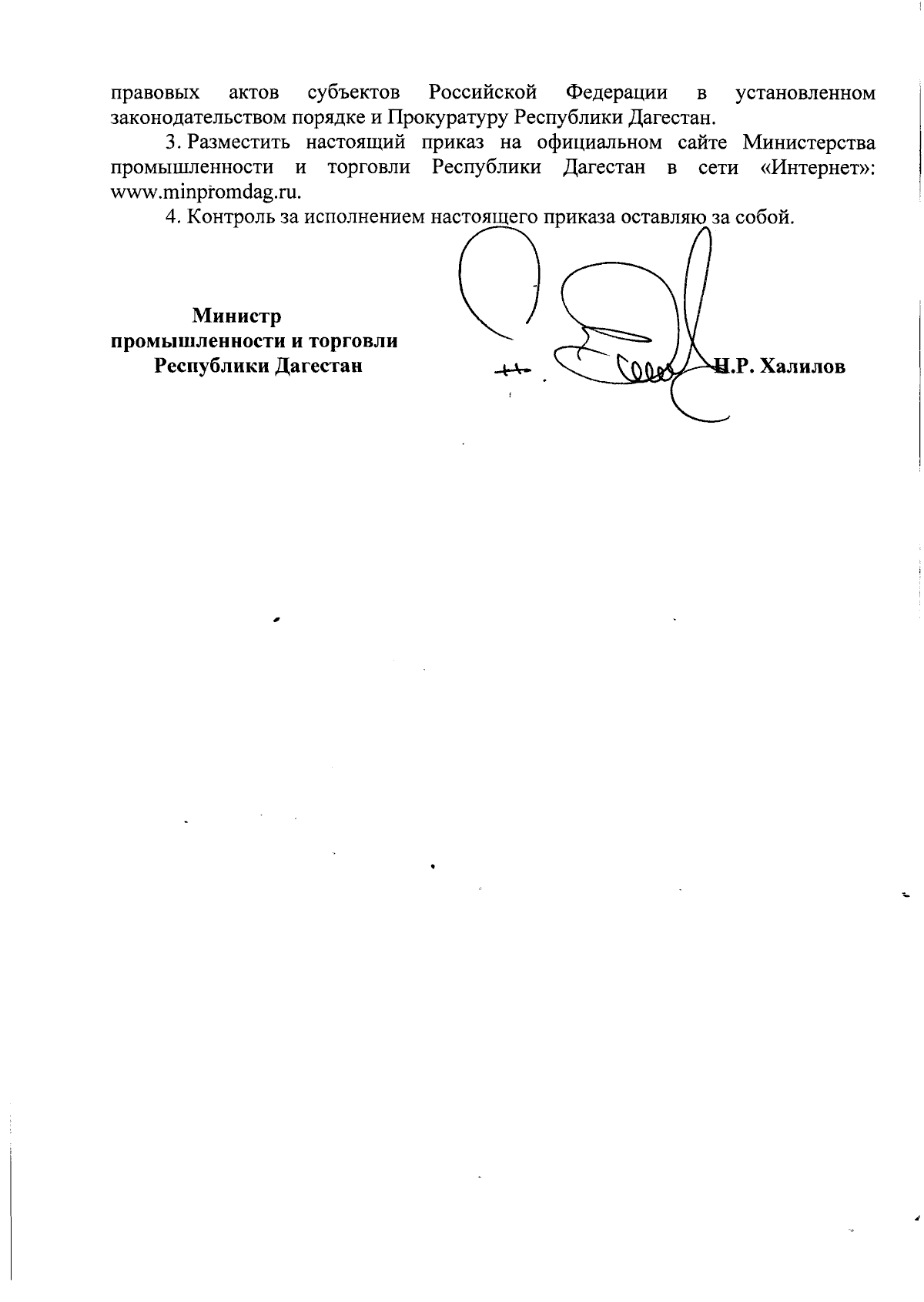 правовых актов субъектов Российской Федерации в установленном законодательством порядке и Прокуратуру Республики Дагестан.

3. Разместить настоящий приказ на официальном сайте Министерства промышленности и торговли Республики Дагестан в сети «Интернет»: www.minpromdag.ru.

4. Контроль за исполнением настоящего приказа оставляю за собой.

Министр
промышленности и торговли
Республики Дагестан

Н.Р. Халилов